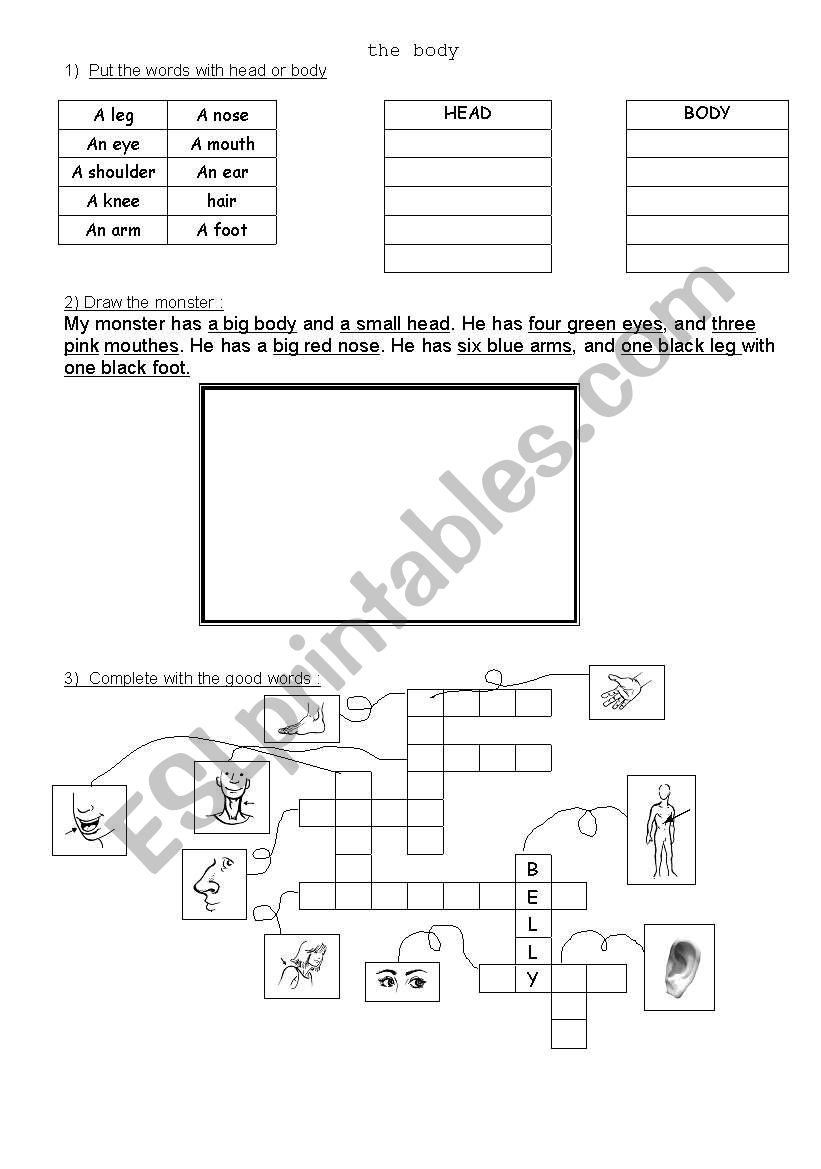 the body

1) Put the words with head or body

| A leg | A nose |
|---|---|
| An eye | A mouth |
| A shoulder | An ear |
| A knee | hair |
| An arm | A foot |

| HEAD |
|---|
| |
| |
| |
| |
| |

| BODY |
|---|
| |
| |
| |
| |
| |

2) Draw the monster :

My monster has a big body and a small head. He has four green eyes, and three pink mouthes. He has a big red nose. He has six blue arms, and one black leg with one black foot.

3) Complete with the good words :

B
E
L
L
Y

ESLprintables.com